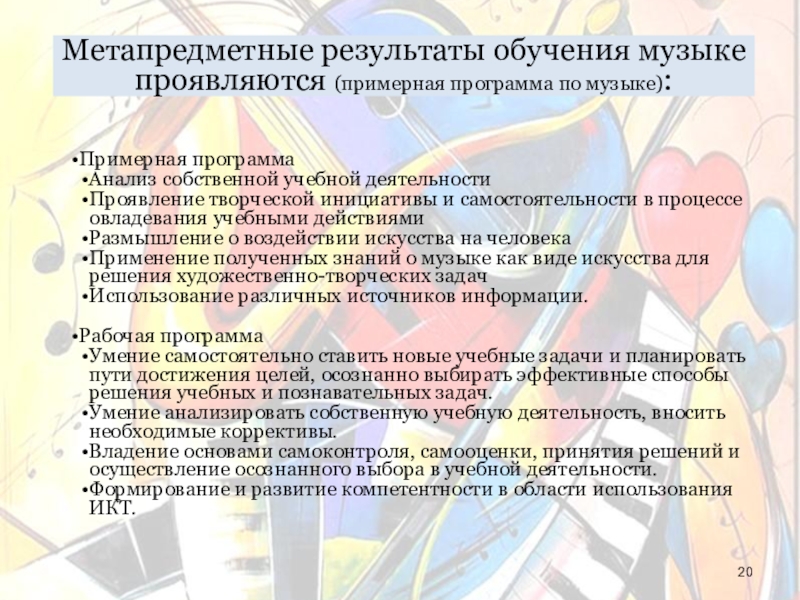 Метапредметные результаты обучения музыке проявляются (примерная программа по музыке):

• Примерная программа
• Анализ собственной учебной деятельности
• Проявление творческой инициативы и самостоятельности в процессе овладевания учебными действиями
• Размышление о воздействии искусства на человека
• Применение полученных знаний о музыке как виде искусства для решения художественно-творческих задач
• Использование различных источников информации.

• Рабочая программа
• Умение самостоятельно ставить новые учебные задачи и планировать пути достижения целей, осознанно выбирать эффективные способы решения учебных и познавательных задач.
• Умение анализировать собственную учебную деятельность, вносить необходимые коррективы.
• Владение основами самоконтроля, самооценки, принятия решений и осуществление осознанного выбора в учебной деятельности.
• Формирование и развитие компетентности в области использования ИКТ.

20